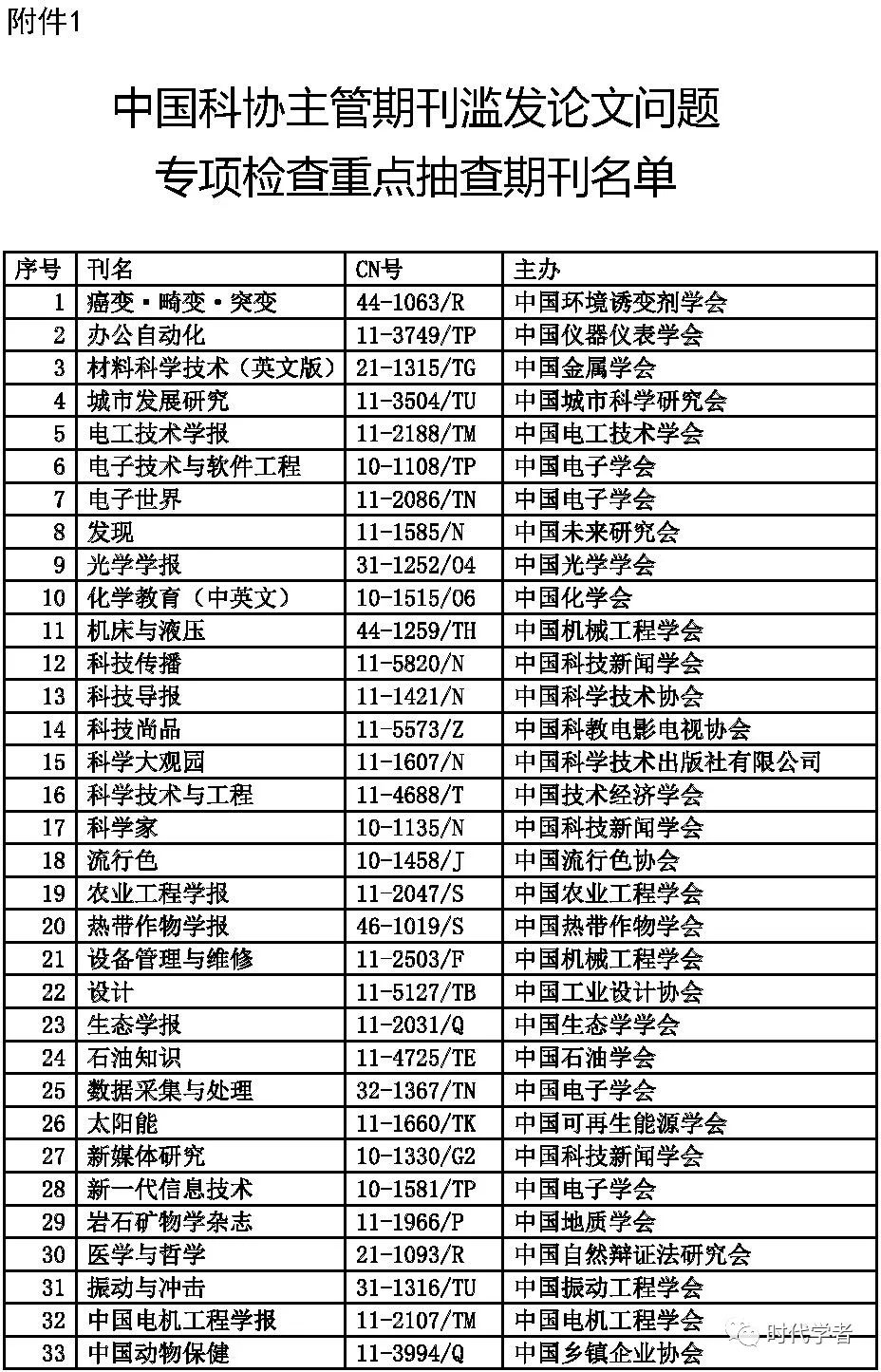 附件1

中国科协主管期刊滥发论文问题
专项检查重点抽查期刊名单

| 序号 | 刊名 | CN号 | 主办 |
|---|---|---|---|
| 1 | 癌变·畸变·突变 | 44-1063/R | 中国环境诱变剂学会 |
| 2 | 办公自动化 | 11-3749/TP | 中国仪器仪表学会 |
| 3 | 材料科学技术（英文版） | 21-1315/TG | 中国金属学会 |
| 4 | 城市发展研究 | 11-3504/TU | 中国城市科学研究会 |
| 5 | 电工技术学报 | 11-2188/TM | 中国电工技术学会 |
| 6 | 电子技术与软件工程 | 10-1108/TP | 中国电子学会 |
| 7 | 电子世界 | 11-2086/TN | 中国电子学会 |
| 8 | 发现 | 11-1585/N | 中国未来研究会 |
| 9 | 光学学报 | 31-1252/O4 | 中国光学学会 |
| 10 | 化学教育（中英文） | 10-1515/O6 | 中国化学会 |
| 11 | 机床与液压 | 44-1259/TH | 中国机械工程学会 |
| 12 | 科技传播 | 11-5820/N | 中国科技新闻学会 |
| 13 | 科技导报 | 11-1421/N | 中国科学技术协会 |
| 14 | 科技尚品 | 11-5573/Z | 中国科教电影电视协会 |
| 15 | 科学大观园 | 11-1607/N | 中国科学技术出版社有限公司 |
| 16 | 科学技术与工程 | 11-4688/T | 中国技术经济学会 |
| 17 | 科学家 | 10-1135/N | 中国科技新闻学会 |
| 18 | 流行色 | 10-1458/J | 中国流行色协会 |
| 19 | 农业工程学报 | 11-2047/S | 中国农业工程学会 |
| 20 | 热带作物学报 | 46-1019/S | 中国热带作物学会 |
| 21 | 设备管理与维修 | 11-2503/F | 中国机械工程学会 |
| 22 | 设计 | 11-5127/TB | 中国工业设计协会 |
| 23 | 生态学报 | 11-2031/Q | 中国生态学学会 |
| 24 | 石油知识 | 11-4725/TE | 中国石油学会 |
| 25 | 数据采集与处理 | 32-1367/TN | 中国电子学会 |
| 26 | 太阳能 | 11-1660/TK | 中国可再生能源学会 |
| 27 | 新媒体研究 | 10-1330/G2 | 中国科技新闻学会 |
| 28 | 新一代信息技术 | 10-1581/TP | 中国电子学会 |
| 29 | 岩石矿物学杂志 | 11-1966/P | 中国地质学会 |
| 30 | 医学与哲学 | 21-1093/R | 中国自然辩证法研究会 |
| 31 | 振动与冲击 | 31-1316/TU | 中国振动工程学会 |
| 32 | 中国电机工程学报 | 11-2107/TM | 中国电机工程学会 |
| 33 | 中国动物保健 | 11-3994/Q | 中国乡镇企业协会 |

时代学者